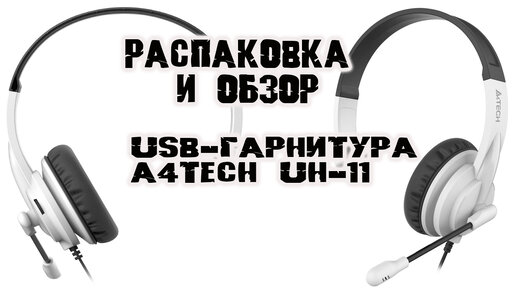 РАСПАКОВКА
И ОБЗОР

USB-ГАРНИТУРА
A4TECH UH-11

A4TECH